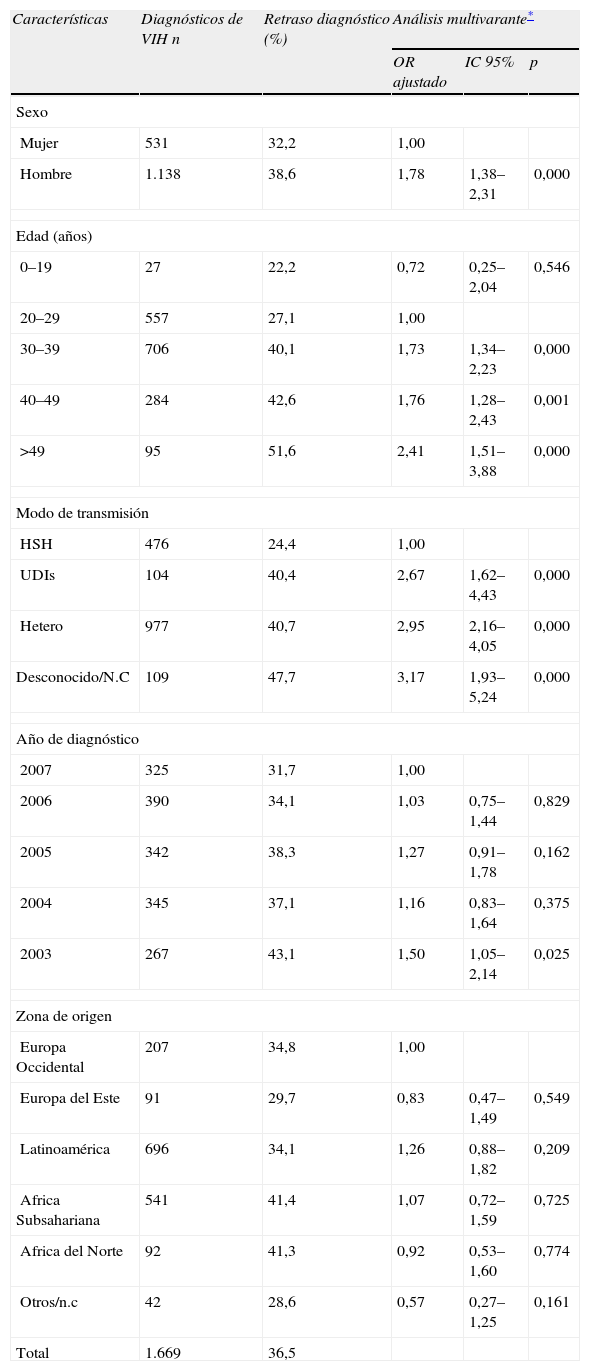 | Características | Diagnósticos de VIH n | Retraso diagnóstico (%) | Análisis multivarante* | | |
|---|---|---|---|---|---|
| | | | OR ajustado | IC 95% | p |
| Sexo | | | | | |
| Mujer | 531 | 32,2 | 1,00 | | |
| Hombre | 1.138 | 38,6 | 1,78 | 1,38–2,31 | 0,000 |
| Edad (años) | | | | | |
| 0–19 | 27 | 22,2 | 0,72 | 0,25–2,04 | 0,546 |
| 20–29 | 557 | 27,1 | 1,00 | | |
| 30–39 | 706 | 40,1 | 1,73 | 1,34–2,23 | 0,000 |
| 40–49 | 284 | 42,6 | 1,76 | 1,28–2,43 | 0,001 |
| >49 | 95 | 51,6 | 2,41 | 1,51–3,88 | 0,000 |
| Modo de transmisión | | | | | |
| HSH | 476 | 24,4 | 1,00 | | |
| UDIs | 104 | 40,4 | 2,67 | 1,62–4,43 | 0,000 |
| Hetero | 977 | 40,7 | 2,95 | 2,16–4,05 | 0,000 |
| Desconocido/N.C | 109 | 47,7 | 3,17 | 1,93–5,24 | 0,000 |
| Año de diagnóstico | | | | | |
| 2007 | 325 | 31,7 | 1,00 | | |
| 2006 | 390 | 34,1 | 1,03 | 0,75–1,44 | 0,829 |
| 2005 | 342 | 38,3 | 1,27 | 0,91–1,78 | 0,162 |
| 2004 | 345 | 37,1 | 1,16 | 0,83–1,64 | 0,375 |
| 2003 | 267 | 43,1 | 1,50 | 1,05–2,14 | 0,025 |
| Zona de origen | | | | | |
| Europa Occidental | 207 | 34,8 | 1,00 | | |
| Europa del Este | 91 | 29,7 | 0,83 | 0,47–1,49 | 0,549 |
| Latinoamérica | 696 | 34,1 | 1,26 | 0,88–1,82 | 0,209 |
| Africa Subsahariana | 541 | 41,4 | 1,07 | 0,72–1,59 | 0,725 |
| Africa del Norte | 92 | 41,3 | 0,92 | 0,53–1,60 | 0,774 |
| Otros/n.c | 42 | 28,6 | 0,57 | 0,27–1,25 | 0,161 |
| Total | 1.669 | 36,5 | | | |